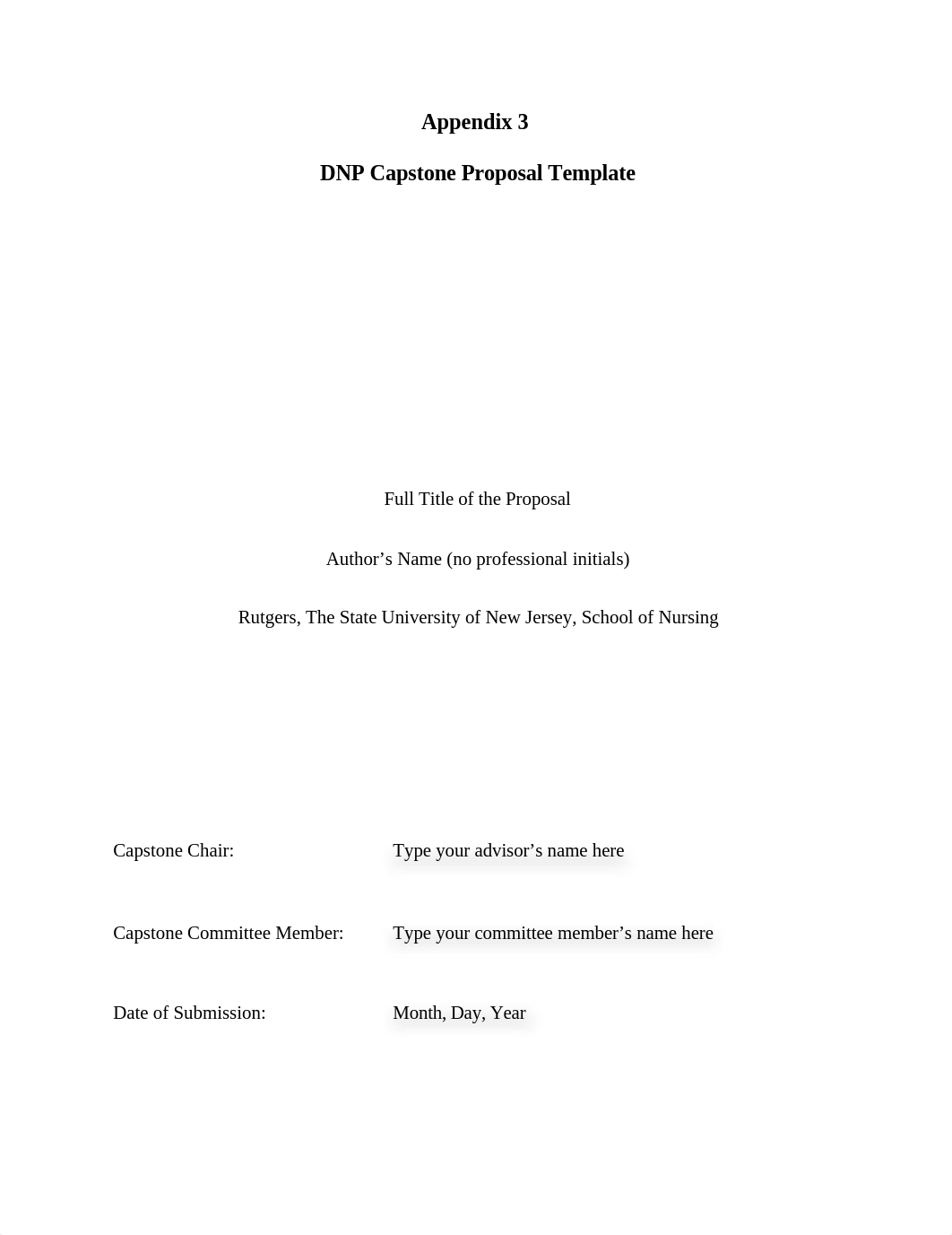 Appendix 3

DNP Capstone Proposal Template

Full Title of the Proposal

Author’s Name (no professional initials)

Rutgers, The State University of New Jersey, School of Nursing

Capstone Chair: Type your advisor’s name here

Capstone Committee Member: Type your committee member’s name here

Date of Submission: Month, Day, Year